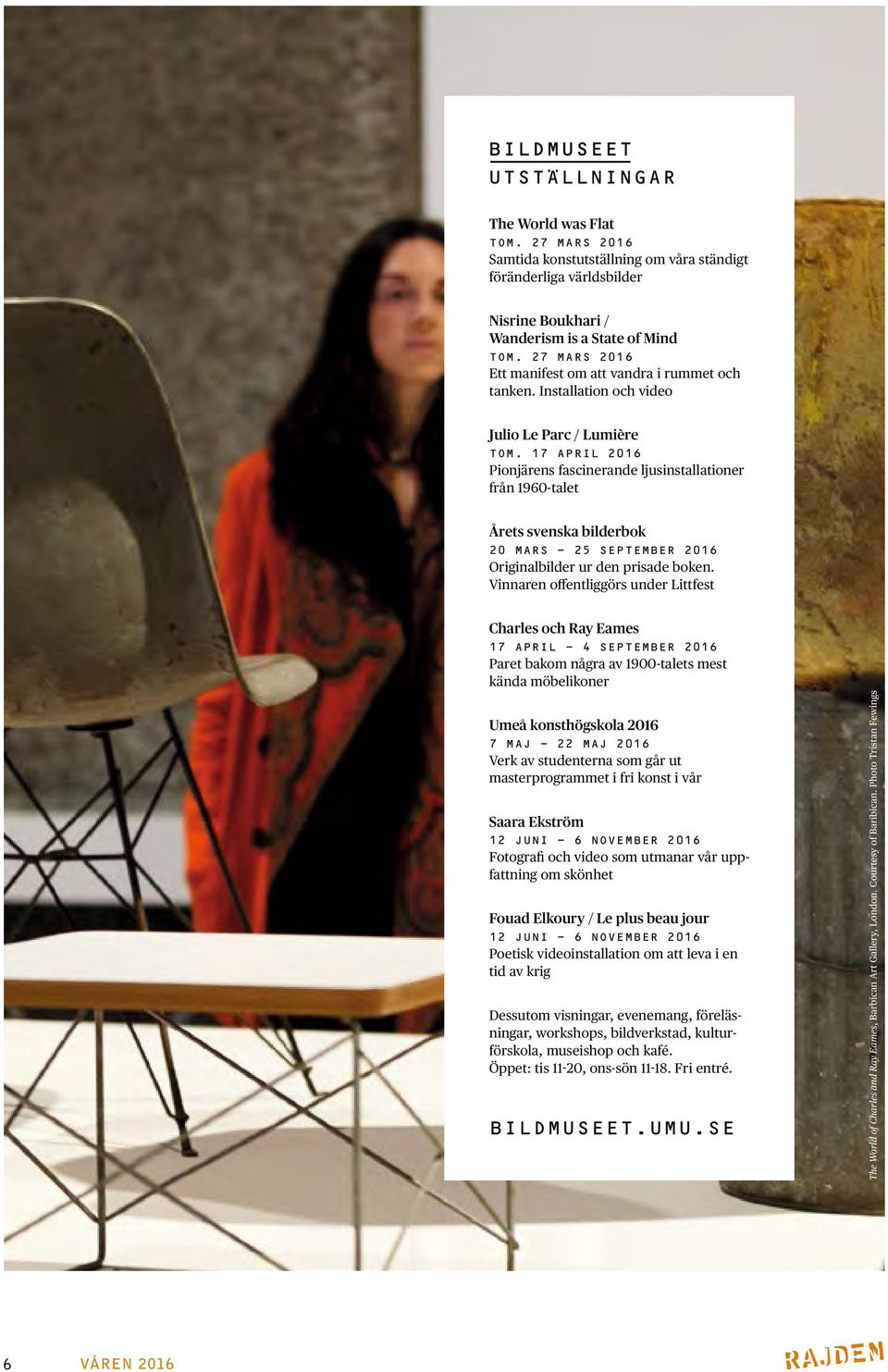 BILDMUSEET
UTSTÄLLNINGAR

The World was Flat
TOM. 27 MARS 2016
Samtida konstutställning om våra ständigt föränderliga världsbilder

Nisrine Boukhari / Wanderism is a State of Mind
TOM. 27 MARS 2016
Ett manifest om att vandra i rummet och tanken. Installation och video

Julio Le Parc / Lumière
TOM. 17 APRIL 2016
Pionjärens fascinerande ljusinstallationer från 1960-talet

Årets svenska bilderbok
20 MARS – 25 SEPTEMBER 2016
Originalbilder ur den prisade boken. Vinnaren offentliggörs under Littfest

Charles och Ray Eames
17 APRIL – 4 SEPTEMBER 2016
Paret bakom några av 1900-talets mest kända möbelikoner

Umeå konsthögskola 2016
7 MAJ – 22 MAJ 2016
Verk av studenterna som går ut masterprogrammet i fri konst i vår

Saara Ekström
12 JUNI – 6 NOVEMBER 2016
Fotografi och video som utmanar vår uppfattning om skönhet

Fouad Elkoury / Le plus beau jour
12 JUNI – 6 NOVEMBER 2016
Poetisk videoinstallation om att leva i en tid av krig

Dessutom visningar, evenemang, föreläsningar, workshops, bildverkstad, kulturförskola, museishop och kafé.
Öppet: tis 11-20, ons-sön 11-18. Fri entré.

BILDMUSEET.UMU.SE

The World of Charles and Ray Eames, Barbican Art Gallery, London. Courtesy of Barbican. Photo Tristan Fewings

6 VÅREN 2016

RAJDEN